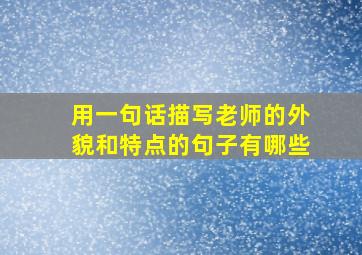 用一句话描写老师的外貌和特点的句子有哪些